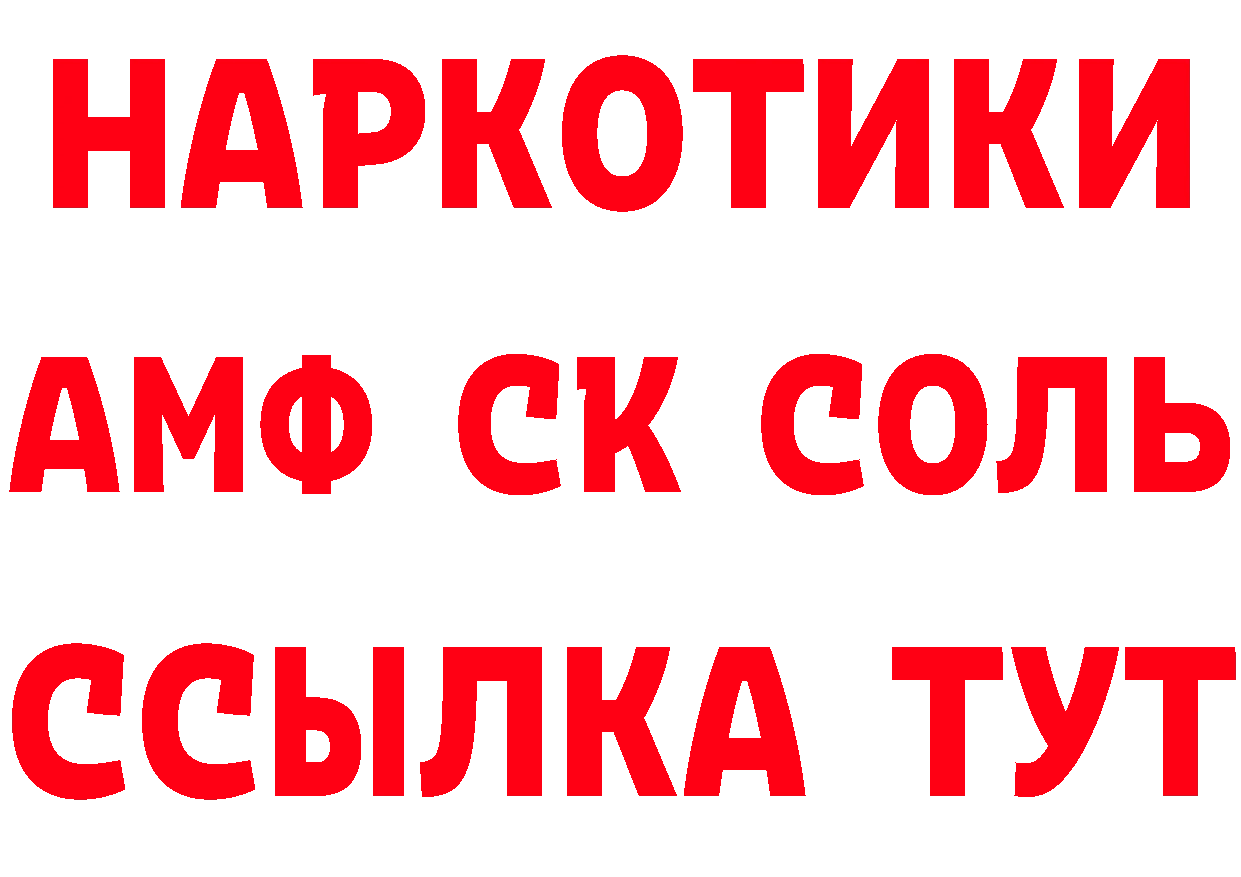 НАРКОТИКИ

АМФ СК СОЛЬ

ССЫЛКА ТУТ